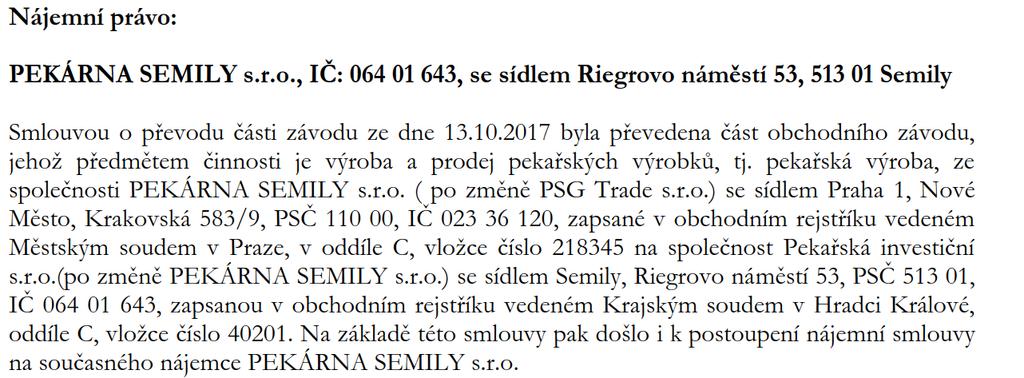 Nájemní právo:

PEKÁRNA SEMILY s.r.o., IČ: 064 01 643, se sídlem Riegrovo náměstí 53, 513 01 Semily

Smlouvou o převodu části závodu ze dne 13.10.2017 byla převedena část obchodního závodu, jehož předmětem činnosti je výroba a prodej pekařských výrobků, tj. pekařská výroba, ze společnosti PEKÁRNA SEMILY s.r.o. ( po změně PSG Trade s.r.o.) se sídlem Praha 1, Nové Město, Krakovská 583/9, PSČ 110 00, IČ 023 36 120, zapsané v obchodním rejstříku vedeném Městským soudem v Praze, v oddíle C, vložce číslo 218345 na společnost Pekařská investiční s.r.o.(po změně PEKÁRNA SEMILY s.r.o.) se sídlem Semily, Riegrovo náměstí 53, PSČ 513 01, IČ 064 01 643, zapsanou v obchodním rejstříku vedeném Krajským soudem v Hradci Králové, oddíle C, vložce číslo 40201. Na základě této smlouvy pak došlo i k postoupení nájemní smlouvy na současného nájemce PEKÁRNA SEMILY s.r.o.